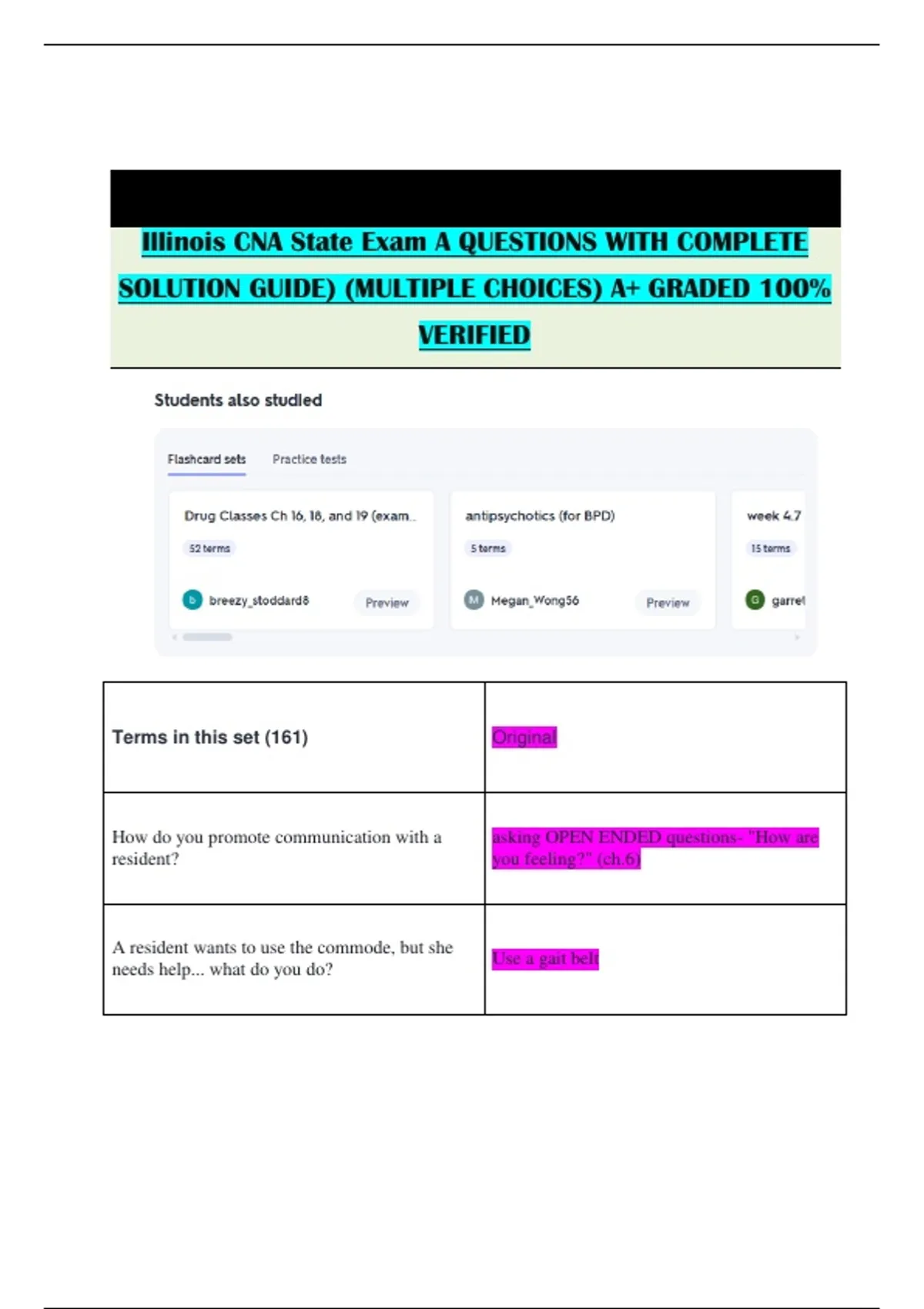 Illinois CNA State Exam A QUESTIONS WITH COMPLETE SOLUTION GUIDE) (MULTIPLE CHOICES) A+ GRADED 100% VERIFIED

Students also studied

Flashcard sets Practice tests

Drug Classes Ch 16, 18, and 19 (exam...
52 terms
b breezy_stoddard8 Preview

antipsychotics (for BPD)
5 terms
M Megan_Wong56 Preview

week 4.7
15 terms
G garret

| Terms in this set (161) | Original |
|---|---|
| How do you promote communication with a resident? | asking OPEN ENDED questions- "How are you feeling?" (ch.6) |
| A resident wants to use the commode, but she needs help... what do you do? | Use a gait belt |